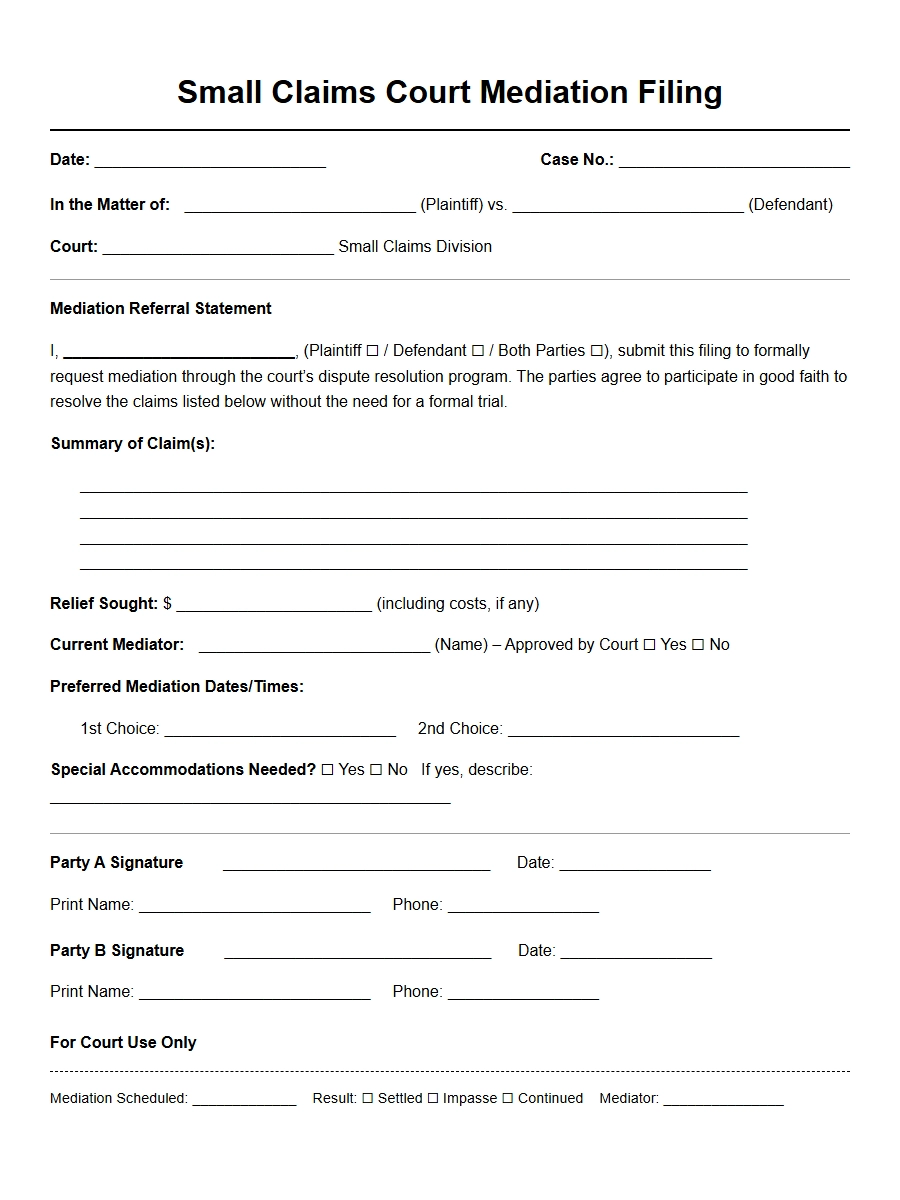 Small Claims Court Mediation Filing

Date: ____ Case No.: ____

In the Matter of: ____ (Plaintiff) vs. ____ (Defendant)

Court: ____ Small Claims Division

Mediation Referral Statement

I, ____, (Plaintiff ☐ / Defendant ☐ / Both Parties ☐), submit this filing to formally request mediation through the court's dispute resolution program. The parties agree to participate in good faith to resolve the claims listed below without the need for a formal trial.

Summary of Claim(s):

____
____
____
____

Relief Sought: $ ____ (including costs, if any)

Current Mediator: ____ (Name) – Approved by Court ☐ Yes ☐ No

Preferred Mediation Dates/Times:

1st Choice: ____ 2nd Choice: ____

Special Accommodations Needed? ☐ Yes ☐ No If yes, describe:
____

Party A Signature ____ Date: ____

Print Name: ____ Phone: ____

Party B Signature ____ Date: ____

Print Name: ____ Phone: ____

For Court Use Only

Mediation Scheduled: ____ Result: ☐ Settled ☐ Impasse ☐ Continued Mediator: ____